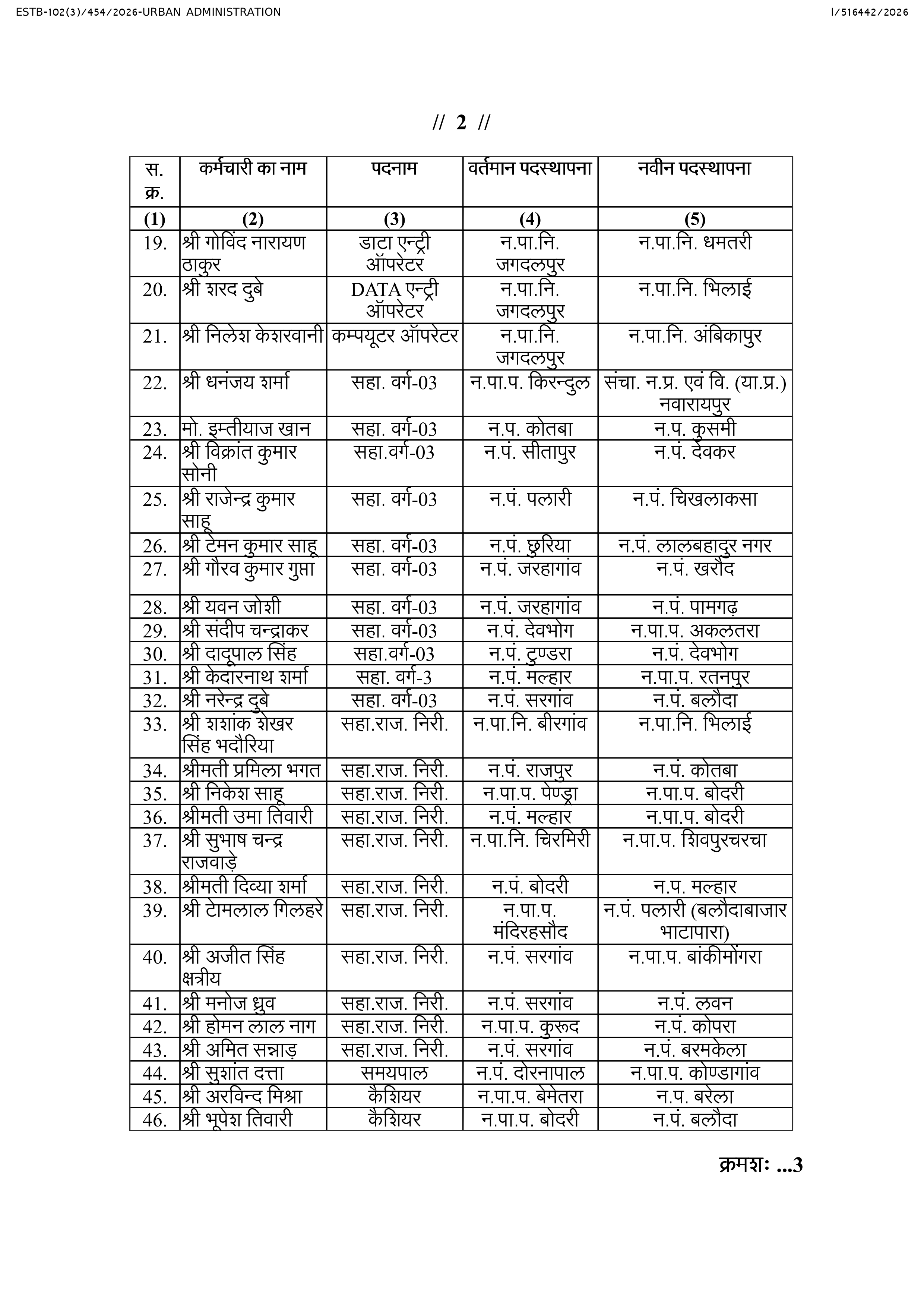 ESTB-102(3)/454/2026-URBAN ADMINISTRATION

I/516442/2026

// 2 //

| स. क्र. | कर्मचारी का नाम | पदनाम | वर्तमान पदस्थापना | नवीन पदस्थापना |
|---|---|---|---|---|
| (1) | (2) | (3) | (4) | (5) |
| 19. | श्री गोविंद नारायण ठाकुर | डाटा एन्ट्री ऑपरेटर | न.पा.नि. जगदलपुर | न.पा.नि. धमतरी |
| 20. | श्री शरद दुबे | DATA एन्ट्री ऑपरेटर | न.पा.नि. जगदलपुर | न.पा.नि. भिलाई |
| 21. | श्री निलेश केशरवानी | कम्पयूटर ऑपरेटर | न.पा.नि. जगदलपुर | न.पा.नि. अंबिकापुर |
| 22. | श्री धनंजय शर्मा | सहा. वर्ग-03 | न.पा.प. किरन्दुल | संचा. न.प्र. एवं वि. (या.प्र.) नवारायपुर |
| 23. | मो. इम्तीयाज खान | सहा. वर्ग-03 | न.प. कोतबा | न.प. कुसमी |
| 24. | श्री विक्रांत कुमार सोनी | सहा.वर्ग-03 | न.पं. सीतापुर | न.पं. देवकर |
| 25. | श्री राजेन्द्र कुमार साहू | सहा. वर्ग-03 | न.पं. पलारी | न.पं. चिखलाकसा |
| 26. | श्री टेमन कुमार साहू | सहा. वर्ग-03 | न.पं. छुरिया | न.पं. लालबहादुर नगर |
| 27. | श्री गौरव कुमार गुप्ता | सहा. वर्ग-03 | न.पं. जरहागांव | न.पं. खरौद |
| 28. | श्री यवन जोशी | सहा. वर्ग-03 | न.पं. जरहागांव | न.पं. पामगढ़ |
| 29. | श्री संदीप चन्द्राकर | सहा. वर्ग-03 | न.पं. देवभोग | न.पा.प. अकलतरा |
| 30. | श्री दादूपाल सिंह | सहा.वर्ग-03 | न.पं. टुण्डरा | न.पं. देवभोग |
| 31. | श्री केदारनाथ शर्मा | सहा. वर्ग-3 | न.पं. मल्हार | न.पा.प. रतनपुर |
| 32. | श्री नरेन्द्र दुबे | सहा. वर्ग-03 | न.पं. सरगांव | न.पं. बलौदा |
| 33. | श्री शशांक शेखर सिंह भदौरिया | सहा.राज. निरी. | न.पा.नि. बीरगांव | न.पा.नि. भिलाई |
| 34. | श्रीमती प्रमिला भगत | सहा.राज. निरी. | न.पं. राजपुर | न.पं. कोतबा |
| 35. | श्री निकेश साहू | सहा.राज. निरी. | न.पा.प. पेण्ड्रा | न.पा.प. बोदरी |
| 36. | श्रीमती उमा तिवारी | सहा.राज. निरी. | न.पं. मल्हार | न.पा.प. बोदरी |
| 37. | श्री सुभाष चन्द्र राजवाड़े | सहा.राज. निरी. | न.पा.नि. चिरमिरी | न.पा.प. शिवपुरचरचा |
| 38. | श्रीमती दिव्या शर्मा | सहा.राज. निरी. | न.पं. बोदरी | न.प. मल्हार |
| 39. | श्री टोमलाल गिलहरे | सहा.राज. निरी. | न.पा.प. मंदिरहसौद | न.पं. पलारी (बलौदाबाजार भाटापारा) |
| 40. | श्री अजीत सिंह क्षत्रीय | सहा.राज. निरी. | न.पं. सरगांव | न.पा.प. बांकीमोंगरा |
| 41. | श्री मनोज ध्रुव | सहा.राज. निरी. | न.पं. सरगांव | न.पं. लवन |
| 42. | श्री होमन लाल नाग | सहा.राज. निरी. | न.पा.प. कुरूद | न.पं. कोपरा |
| 43. | श्री अमित सन्नाड़ | सहा.राज. निरी. | न.पं. सरगांव | न.पं. बरमकेला |
| 44. | श्री सुशांत दत्ता | समयपाल | न.पं. दोरनापाल | न.पा.प. कोण्डागांव |
| 45. | श्री अरविन्द मिश्रा | कैशियर | न.पा.प. बेमेतरा | न.प. बरेला |
| 46. | श्री भूपेश तिवारी | कैशियर | न.पा.प. बोदरी | न.पं. बलौदा |

क्रमशः ...3